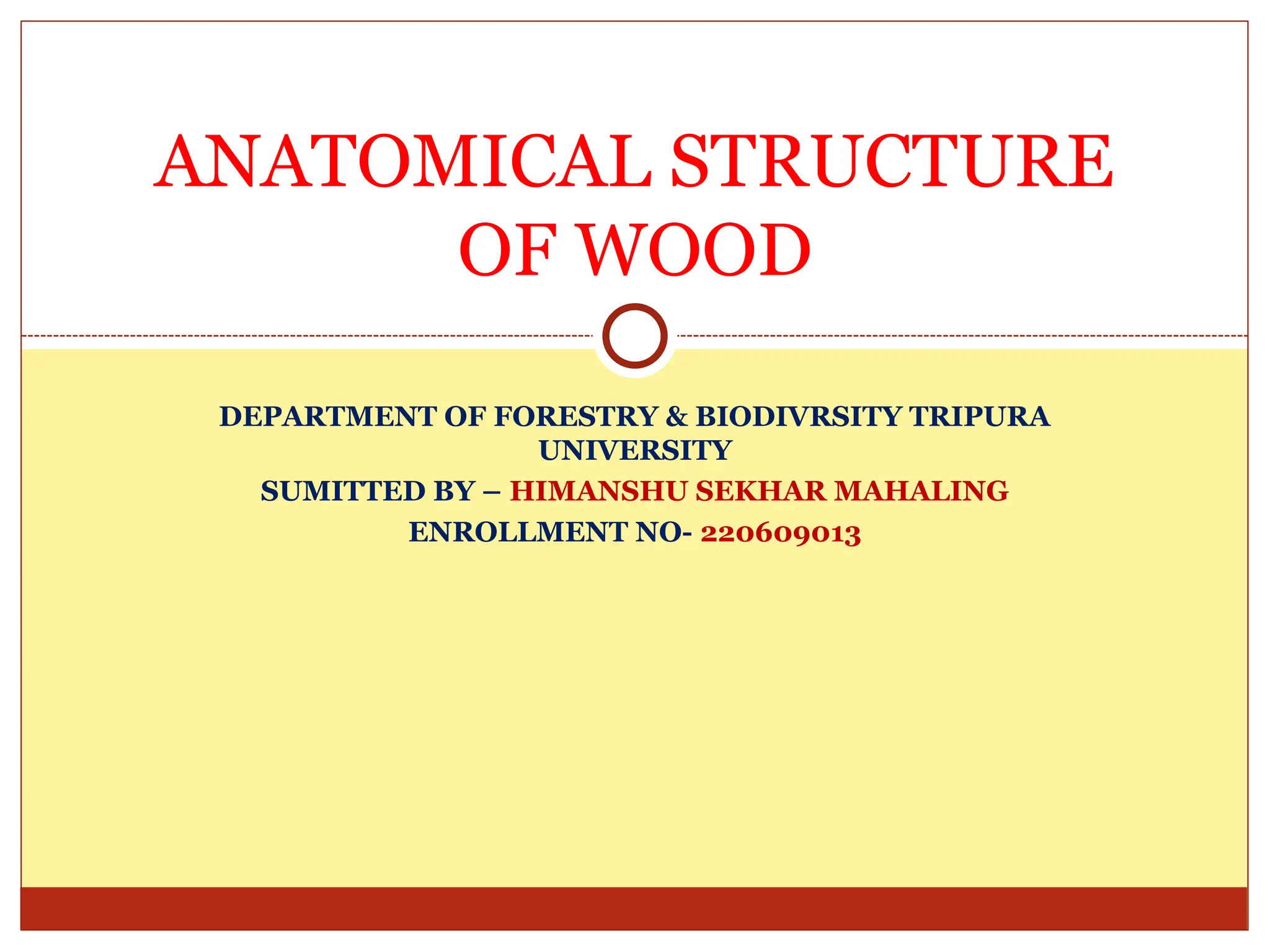 ANATOMICAL STRUCTURE OF WOOD

DEPARTMENT OF FORESTRY & BIODIVRSITY TRIPURA UNIVERSITY

SUMITTED BY – HIMANSHU SEKHAR MAHALING

ENROLLMENT NO- 220609013